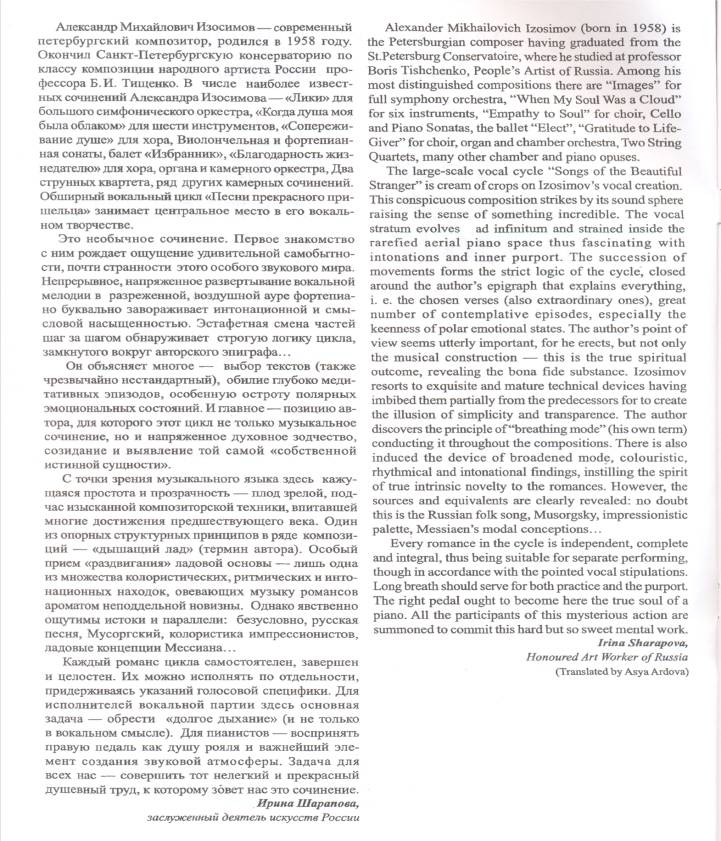 Александр Михайлович Изосимов — современный петербургский композитор, родился в 1958 году. Окончил Санкт-Петербургскую консерваторию по классу композиции народного артиста России профессора Б.И. Тищенко. В числе наиболее известных сочинений Александра Изосимова — «Лики» для большого симфонического оркестра, «Когда душа моя была облаком» для шести инструментов, «Сопереживание душе» для хора, Виолончельная и фортепианная сонаты, балет «Избранник», «Благодарность жизнедателю» для хора, органа и камерного оркестра, Два струнных квартета, ряд других камерных сочинений. Обширный вокальный цикл «Песни прекрасного пришельца» занимает центральное место в его вокальном творчестве.

Это необычное сочинение. Первое знакомство с ним рождает ощущение удивительной самобытности, почти странности этого особого звукового мира. Непрерывное, напряженное развертывание вокальной мелодии в разреженной, воздушной ауре фортепиано буквально завораживает интонационной и смысловой насыщенностью. Эстафетная смена частей шаг за шагом обнаруживает строгую логику цикла, замкнутого вокруг авторского эпиграфа…

Он объясняет многое — выбор текстов (также чрезвычайно нестандартный), обилие глубоко медитативных эпизодов, особенную остроту полярных эмоциональных состояний. И главное — позицию автора, для которого этот цикл не только музыкальное сочинение, но и напряженное духовное зодчество, созидание и выявление той самой «собственной истинной сущности».

С точки зрения музыкального языка здесь кажущаяся простота и прозрачность — плод зрелой, подчас изысканной композиторской техники, впитавшей многие достижения предшествующего века. Один из опорных структурных принципов в ряде композиций — «дышащий лад» (термин автора). Особый прием «раздвигания» ладовой основы — лишь одна из множества колористических, ритмических и интонационных находок, овевающих музыку романсов ароматом неподдельной новизны. Однако явственно ощутимы истоки и параллели: безусловно, русская песня, Мусоргский, колористика импрессионистов, ладовые концепции Мессиана…

Каждый романс цикла самостоятелен, завершен и целостен. Их можно исполнять по отдельности, придерживаясь указаний голосовой специфики. Для исполнителей вокальной партии здесь основная задача — обрести «долгое дыхание» (и не только в вокальном смысле). Для пианистов — воспринять правую педаль как душу рояля и важнейший элемент создания звуковой атмосферы. Задача для всех нас — совершить тот нелегкий и прекрасный душевный труд, к которому зовет нас это сочинение.

Ирина Шарапова,
заслуженный деятель искусств России

Alexander Mikhailovich Izosimov (born in 1958) is the Petersburgian composer having graduated from the St.Petersburg Conservatoire, where he studied at professor Boris Tishchenko, People's Artist of Russia. Among his most distinguished compositions there are "Images" for full symphony orchestra, "When My Soul Was a Cloud" for six instruments, "Empathy to Soul" for choir, Cello and Piano Sonatas, the ballet "Elect", "Gratitude to Life-Giver" for choir, organ and chamber orchestra, Two String Quartets, many other chamber and piano opuses.

The large-scale vocal cycle "Songs of the Beautiful Stranger" is cream of crops on Izosimov's vocal creation. This conspicuous composition strikes by its sound sphere raising the sense of something incredible. The vocal stratum evolves ad infinitum and strained inside the rarefied aerial piano space thus fascinating with intonations and inner purport. The succession of movements forms the strict logic of the cycle, closed around the author's epigraph that explains everything, i. e. the chosen verses (also extraordinary ones), great number of contemplative episodes, especially the keenness of polar emotional states. The author's point of view seems utterly important, for he erects, but not only the musical construction — this is the true spiritual outcome, revealing the bona fide substance. Izosimov resorts to exquisite and mature technical devices having imbibed them partially from the predecessors for to create the illusion of simplicity and transparence. The author discovers the principle of "breathing mode" (his own term) conducting it throughout the compositions. There is also induced the device of broadened mode, colouristic, rhythmical and intonational findings, instilling the spirit of true intrinsic novelty to the romances. However, the sources and equivalents are clearly revealed: no doubt this is the Russian folk song, Musorgsky, impressionistic palette, Messiaen's modal conceptions…

Every romance in the cycle is independent, complete and integral, thus being suitable for separate performing, though in accordance with the pointed vocal stipulations. Long breath should serve for both practice and the purport. The right pedal ought to become here the true soul of a piano. All the participants of this mysterious action are summoned to commit this hard but so sweet mental work.

Irina Sharapova,
Honoured Art Worker of Russia
(Translated by Asya Ardova)